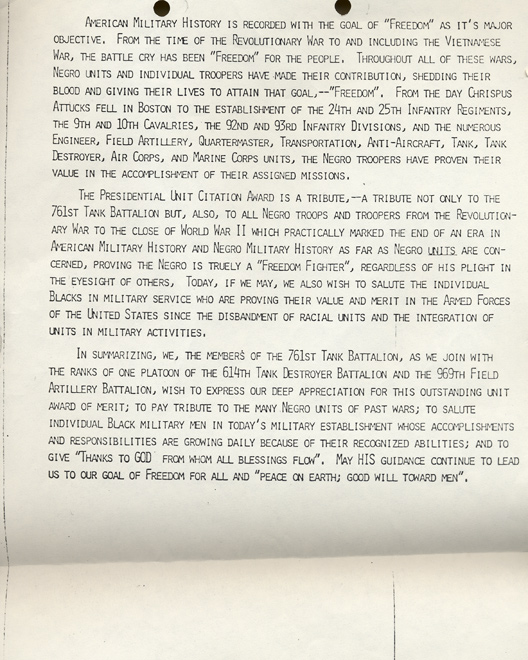 American Military History is recorded with the goal of "Freedom" as it's major objective. From the time of the Revolutionary War to and including the Vietnamese War, the battle cry has been "Freedom" for the people. Throughout all of these wars, Negro units and individual troopers have made their contribution, shedding their blood and giving their lives to attain that goal,--"Freedom". From the day Chrispus Attucks fell in Boston to the establishment of the 24th and 25th Infantry Regiments, the 9th and 10th Cavalries, the 92nd and 93rd Infantry Divisions, and the numerous Engineer, Field Artillery, Quartermaster, Transportation, Anti-Aircraft, Tank, Tank Destroyer, Air Corps, and Marine Corps units, the Negro troopers have proven their value in the accomplishment of their assigned missions.

The Presidential Unit Citation Award is a tribute,--a tribute not only to the 761st Tank Battalion but, also, to all Negro troops and troopers from the Revolutionary War to the close of World War II which practically marked the end of an era in American Military History and Negro Military History as far as Negro units are concerned, proving the Negro is truely a "Freedom Fighter", regardless of his plight in the eyesight of others, Today, if we may, we also wish to salute the individual Blacks in military service who are proving their value and merit in the Armed Forces of the United States since the disbandment of racial units and the integration of units in military activities.

In summarizing, we, the members of the 761st Tank Battalion, as we join with the ranks of one platoon of the 614th Tank Destroyer Battalion and the 969th Field Artillery Battalion, wish to express our deep appreciation for this outstanding unit award of merit; to pay tribute to the many Negro units of past wars; to salute individual Black military men in today's military establishment whose accomplishments and responsibilities are growing daily because of their recognized abilities; and to give "Thanks to GOD from whom all blessings flow". May HIS guidance continue to lead us to our goal of Freedom for all and "peace on earth; good will toward men".